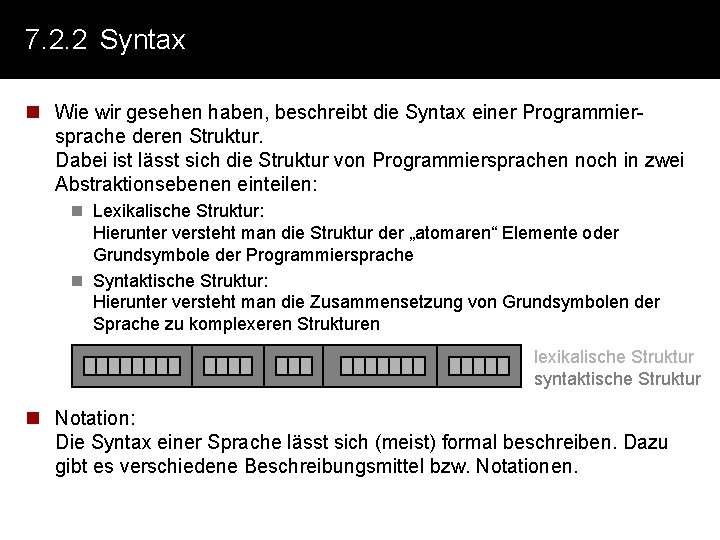 7.2.2 Syntax

• Wie wir gesehen haben, beschreibt die Syntax einer Programmiersprache deren Struktur.
Dabei ist lässt sich die Struktur von Programmiersprachen noch in zwei Abstraktionsebenen einteilen:

• Lexikalische Struktur:
Hierunter versteht man die Struktur der „atomaren“ Elemente oder Grundsymbole der Programmiersprache

• Syntaktische Struktur:
Hierunter versteht man die Zusammensetzung von Grundsymbolen der Sprache zu komplexeren Strukturen

lexikalische Struktur
syntaktische Struktur

• Notation:
Die Syntax einer Sprache lässt sich (meist) formal beschreiben. Dazu gibt es verschiedene Beschreibungsmittel bzw. Notationen.